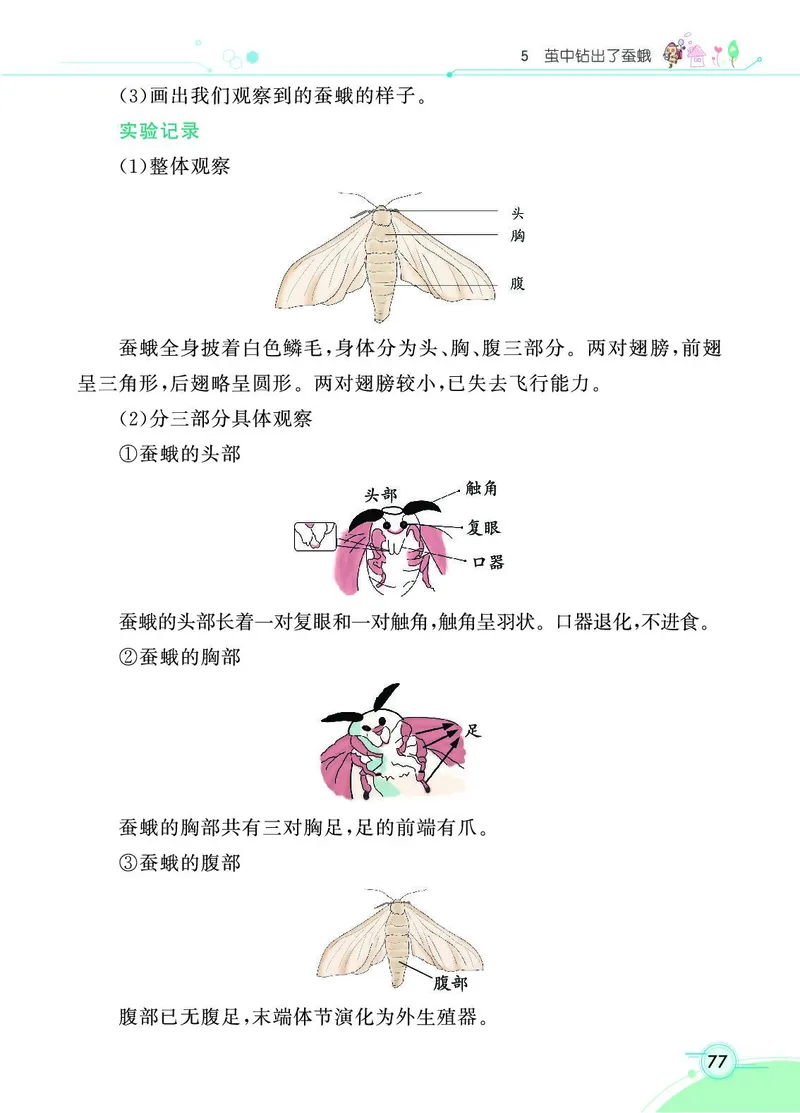 5　茧中钻出了蚕蛾

(3)画出我们观察到的蚕蛾的样子。

实验记录

(1)整体观察

头
胸
腹

蚕蛾全身披着白色鳞毛，身体分为头、胸、腹三部分。两对翅膀，前翅呈三角形，后翅略呈圆形。两对翅膀较小，已失去飞行能力。

(2)分三部分具体观察

①蚕蛾的头部

头部
触角
复眼
口器

蚕蛾的头部长着一对复眼和一对触角，触角呈羽状。口器退化，不进食。

②蚕蛾的胸部

足

蚕蛾的胸部共有三对胸足，足的前端有爪。

③蚕蛾的腹部

腹部

腹部已无腹足，末端体节演化为外生殖器。

77